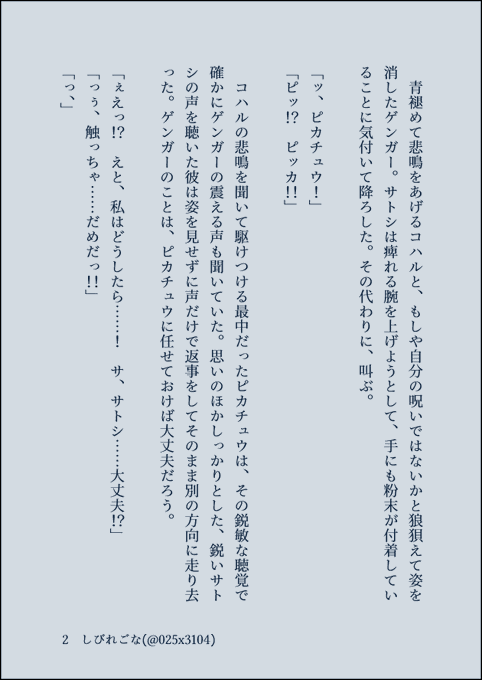 青褪めて悲鳴をあげるコハルと、もしや自分の呪いではないかと狼狽えて姿を消したゲンガー。サトシは痺れる腕を上げようとして、手にも粉末が付着していることに気付いて降ろした。その代わりに、叫ぶ。

「ッ、ピカチュウ!」
「ピッ!? ピッカ!!」

コハルの悲鳴を聞いて駆けつける最中だったピカチュウは、その鋭敏な聴覚で確かにゲンガーの震える声も聞いていた。思いのほかしっかりとした、鋭いサトシの声を聴いた彼は姿を見せずに声だけで返事をしてそのまま別の方向に走り去った。ゲンガーのことは、ピカチュウに任せておけば大丈夫だろう。

「ええっ!? えと、私はどうしたら……! サ、サトシ……大丈夫!?」
「っぅ、触っちゃ……だめだっ!!」
「っ、」

2 しびれごな(@025x3104)